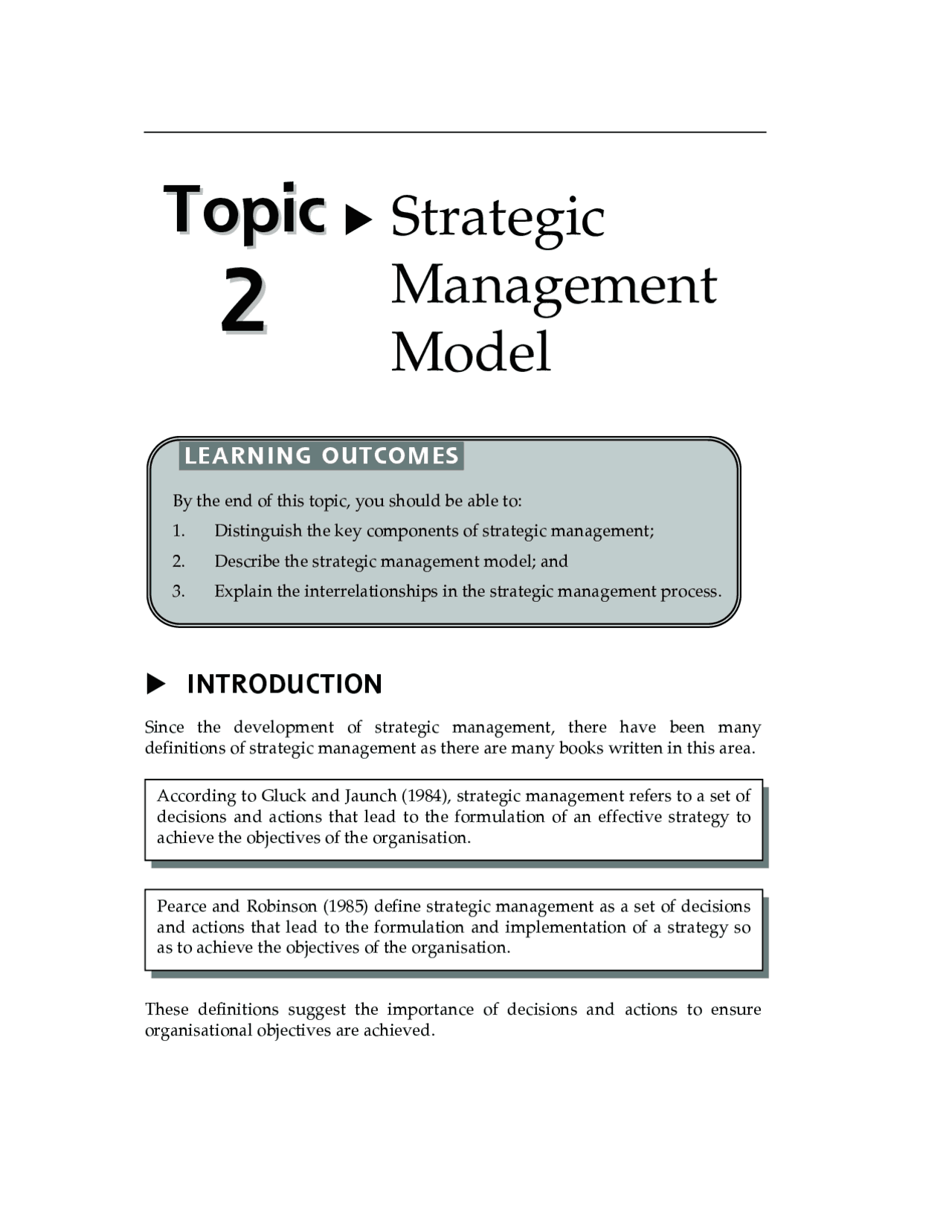 Topic 2 ▶ Strategic Management Model

LEARNING OUTCOMES

By the end of this topic, you should be able to:

1. Distinguish the key components of strategic management;

2. Describe the strategic management model; and

3. Explain the interrelationships in the strategic management process.

▶ INTRODUCTION

Since the development of strategic management, there have been many definitions of strategic management as there are many books written in this area.

According to Gluck and Jaunch (1984), strategic management refers to a set of decisions and actions that lead to the formulation of an effective strategy to achieve the objectives of the organisation.

Pearce and Robinson (1985) define strategic management as a set of decisions and actions that lead to the formulation and implementation of a strategy so as to achieve the objectives of the organisation.

These definitions suggest the importance of decisions and actions to ensure organisational objectives are achieved.